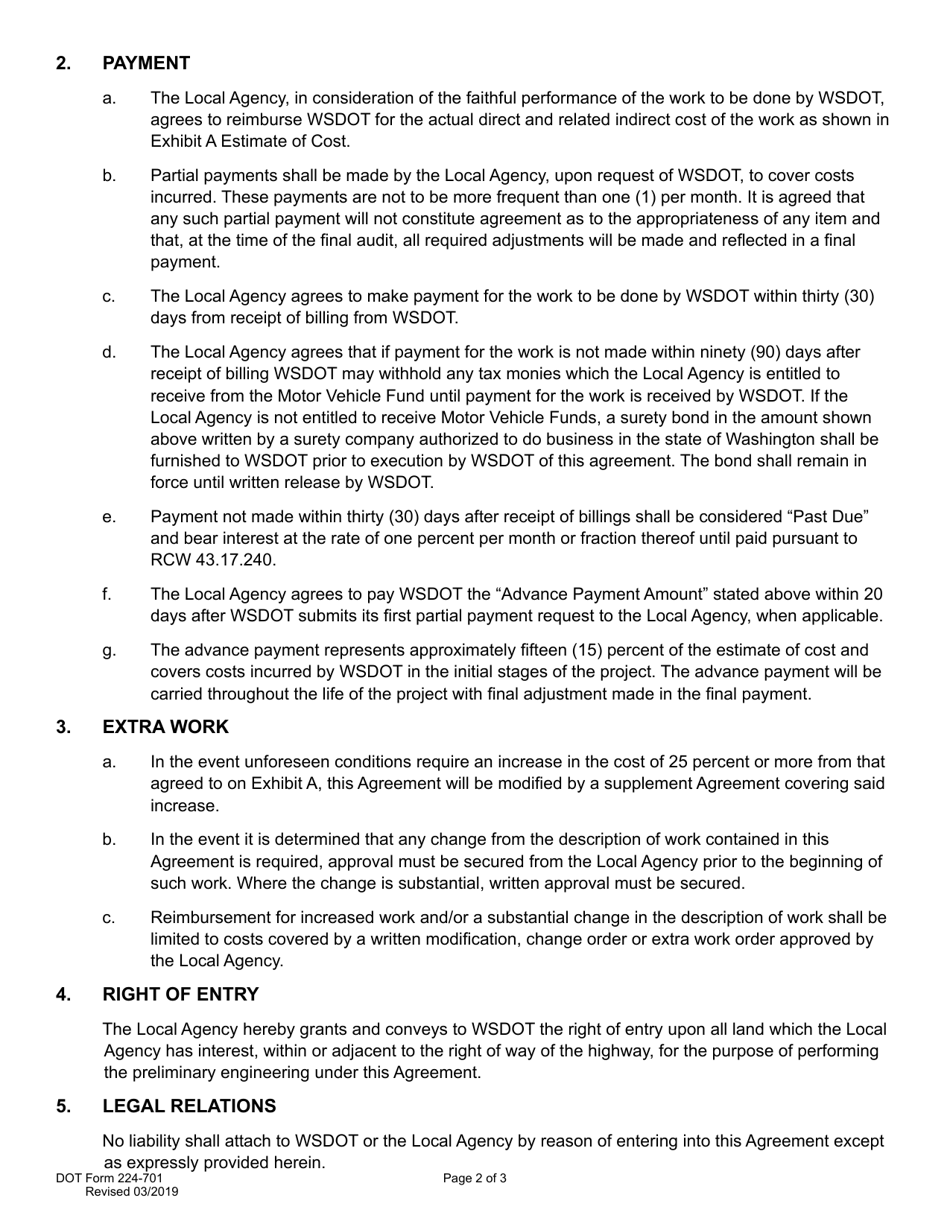 2. PAYMENT

a. The Local Agency, in consideration of the faithful performance of the work to be done by WSDOT, agrees to reimburse WSDOT for the actual direct and related indirect cost of the work as shown in Exhibit A Estimate of Cost.

b. Partial payments shall be made by the Local Agency, upon request of WSDOT, to cover costs incurred. These payments are not to be more frequent than one (1) per month. It is agreed that any such partial payment will not constitute agreement as to the appropriateness of any item and that, at the time of the final audit, all required adjustments will be made and reflected in a final payment.

c. The Local Agency agrees to make payment for the work to be done by WSDOT within thirty (30) days from receipt of billing from WSDOT.

d. The Local Agency agrees that if payment for the work is not made within ninety (90) days after receipt of billing WSDOT may withhold any tax monies which the Local Agency is entitled to receive from the Motor Vehicle Fund until payment for the work is received by WSDOT. If the Local Agency is not entitled to receive Motor Vehicle Funds, a surety bond in the amount shown above written by a surety company authorized to do business in the state of Washington shall be furnished to WSDOT prior to execution by WSDOT of this agreement. The bond shall remain in force until written release by WSDOT.

e. Payment not made within thirty (30) days after receipt of billings shall be considered “Past Due” and bear interest at the rate of one percent per month or fraction thereof until paid pursuant to RCW 43.17.240.

f. The Local Agency agrees to pay WSDOT the “Advance Payment Amount” stated above within 20 days after WSDOT submits its first partial payment request to the Local Agency, when applicable.

g. The advance payment represents approximately fifteen (15) percent of the estimate of cost and covers costs incurred by WSDOT in the initial stages of the project. The advance payment will be carried throughout the life of the project with final adjustment made in the final payment.

3. EXTRA WORK

a. In the event unforeseen conditions require an increase in the cost of 25 percent or more from that agreed to on Exhibit A, this Agreement will be modified by a supplement Agreement covering said increase.

b. In the event it is determined that any change from the description of work contained in this Agreement is required, approval must be secured from the Local Agency prior to the beginning of such work. Where the change is substantial, written approval must be secured.

c. Reimbursement for increased work and/or a substantial change in the description of work shall be limited to costs covered by a written modification, change order or extra work order approved by the Local Agency.

4. RIGHT OF ENTRY

The Local Agency hereby grants and conveys to WSDOT the right of entry upon all land which the Local Agency has interest, within or adjacent to the right of way of the highway, for the purpose of performing the preliminary engineering under this Agreement.

5. LEGAL RELATIONS

No liability shall attach to WSDOT or the Local Agency by reason of entering into this Agreement except as expressly provided herein.

DOT Form 224-701
Revised 03/2019

Page 2 of 3